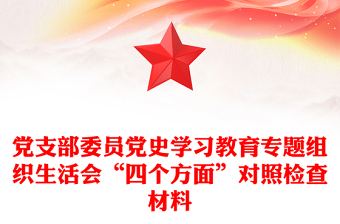 党支部委员党史学习教育专题组织生活会“四个方面”对照检查材料